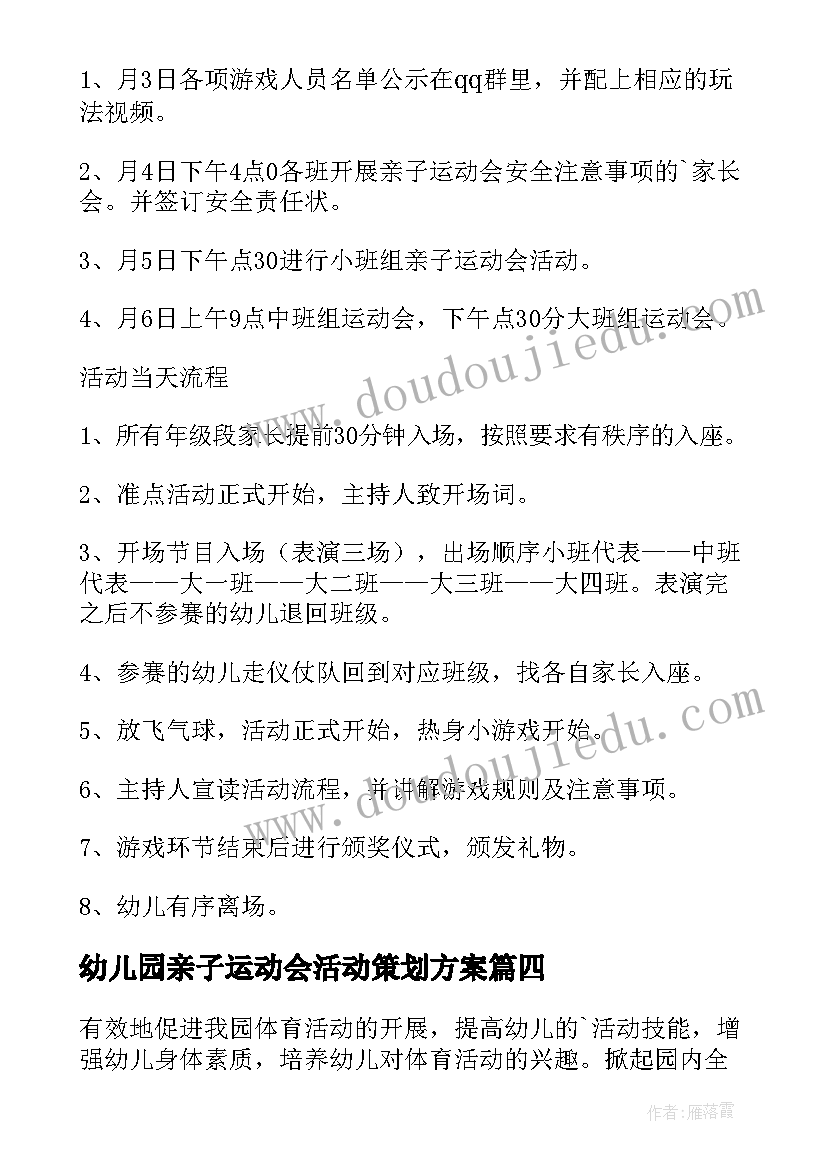 1、月3日各项游戏人员名单公示在qq群里，并配上相应的玩法视频。

2、月4日下午4点0各班开展亲子运动会安全注意事项的`家长会。并签订安全责任状。

3、月5日下午点30进行小班组亲子运动会活动。

4、月6日上午9点中班组运动会，下午点30分大班组运动会。

活动当天流程

1、所有年级段家长提前30分钟入场，按照要求有秩序的入座。

2、准点活动正式开始，主持人致开场词。

3、开场节目入场（表演三场），出场顺序小班代表——中班代表——大一班——大二班——大三班——大四班。表演完之后不参赛的幼儿退回班级。

4、参赛的幼儿走仪仗队回到对应班级，找各自家长入座。

5、放飞气球，活动正式开始，热身小游戏开始。

6、主持人宣读活动流程，并讲解游戏规则及注意事项。

7、游戏环节结束后进行颁奖仪式，颁发礼物。

8、幼儿有序离场。

幼儿园亲子运动会活动策划方案篇四

有效地促进我园体育活动的开展，提高幼儿的`活动技能，增强幼儿身体素质，培养幼儿对体育活动的兴趣。掀起园内全

www.doudoujiedu.com

www.doudoujiedu.com

作者：雁落霞